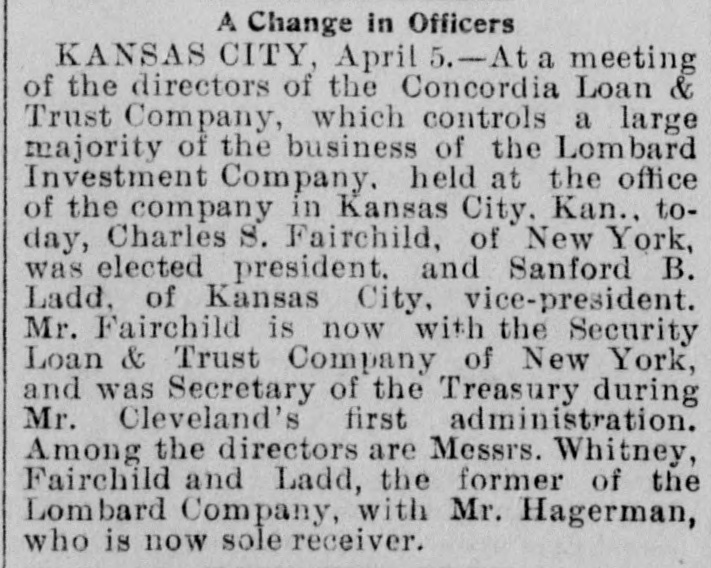 A Change in Officers

KANSAS CITY, April 5.—At a meeting of the directors of the Concordia Loan & Trust Company, which controls a large majority of the business of the Lombard Investment Company, held at the office of the company in Kansas City, Kan., today, Charles S. Fairchild, of New York, was elected president, and Sanford B. Ladd, of Kansas City, vice-president. Mr. Fairchild is now with the Security Loan & Trust Company of New York, and was Secretary of the Treasury during Mr. Cleveland's first administration. Among the directors are Messrs. Whitney, Fairchild and Ladd, the former of the Lombard Company, with Mr. Hagerman, who is now sole receiver.